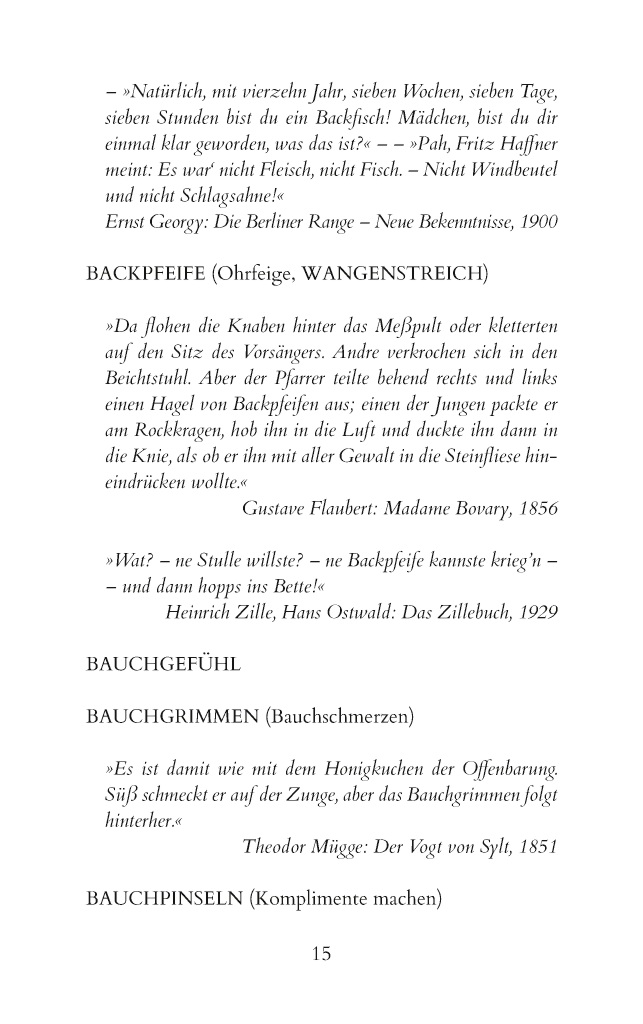 – »Natürlich, mit vierzehn Jahr, sieben Wochen, sieben Tage, sieben Stunden bist du ein Backfisch! Mädchen, bist du dir einmal klar geworden, was das ist?« – – »Pah, Fritz Haffner meint: Es war' nicht Fleisch, nicht Fisch. – Nicht Windbeutel und nicht Schlagsahne!«
Ernst Georgy: Die Berliner Range – Neue Bekenntnisse, 1900

BACKPFEIFE (Ohrfeige, WANGENSTREICH)

»Da flohen die Knaben hinter das Meßpult oder kletterten auf den Sitz des Vorsängers. Andre verkrochen sich in den Beichtstuhl. Aber der Pfarrer teilte behend rechts und links einen Hagel von Backpfeifen aus; einen der Jungen packte er am Rockkragen, hob ihn in die Luft und duckte ihn dann in die Knie, als ob er ihn mit aller Gewalt in die Steinfliese hineindrücken wollte.«
Gustave Flaubert: Madame Bovary, 1856

»Wat? – ne Stulle willste? – ne Backpfeife kannste krieg'n – – und dann hopps ins Bette!«
Heinrich Zille, Hans Ostwald: Das Zillebuch, 1929

BAUCHGEFÜHL

BAUCHGRIMMEN (Bauchschmerzen)

»Es ist damit wie mit dem Honigkuchen der Offenbarung. Süß schmeckt er auf der Zunge, aber das Bauchgrimmen folgt hinterher.«
Theodor Mügge: Der Vogt von Sylt, 1851

BAUCHPINSELN (Komplimente machen)

15